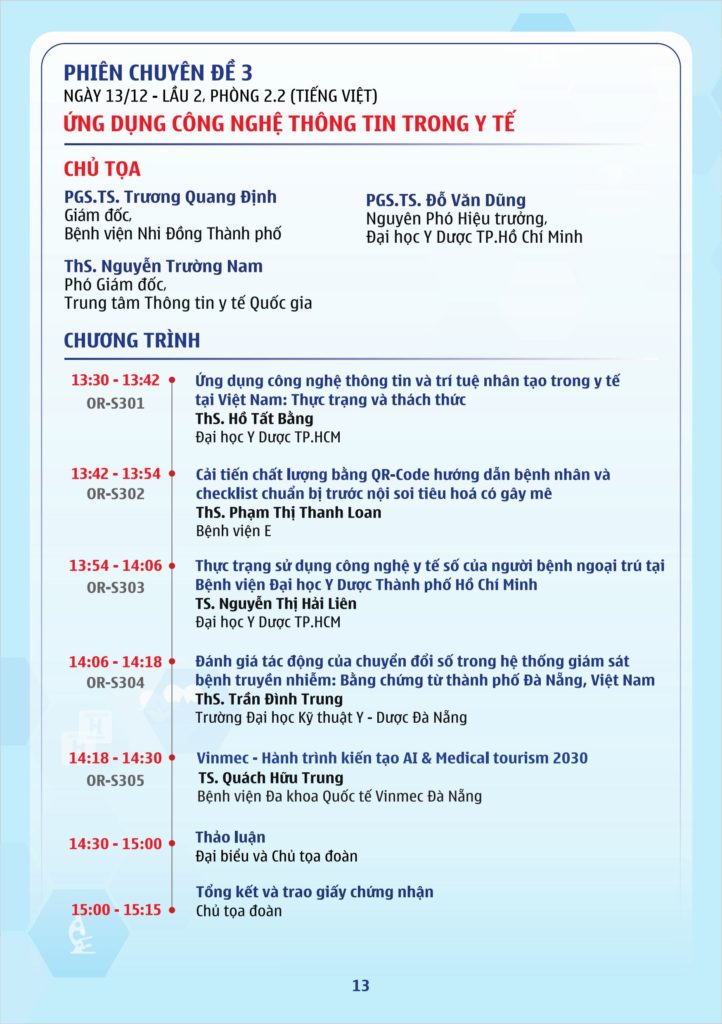 PHIÊN CHUYÊN ĐỀ 3
NGÀY 13/12 - LẦU 2, PHÒNG 2.2 (TIẾNG VIỆT)
ỨNG DỤNG CÔNG NGHỆ THÔNG TIN TRONG Y TẾ

CHỦ TỌA

PGS.TS. Trương Quang Định
Giám đốc,
Bệnh viện Nhi Đồng Thành phố

ThS. Nguyễn Trường Nam
Phó Giám đốc,
Trung tâm Thông tin y tế Quốc gia

PGS.TS. Đỗ Văn Dũng
Nguyên Phó Hiệu trưởng,
Đại học Y Dược TP.Hồ Chí Minh

CHƯƠNG TRÌNH

13:30 - 13:42
OR-S301
Ứng dụng công nghệ thông tin và trí tuệ nhân tạo trong y tế tại Việt Nam: Thực trạng và thách thức
ThS. Hồ Tất Bằng
Đại học Y Dược TP.HCM

13:42 - 13:54
OR-S302
Cải tiến chất lượng bằng QR-Code hướng dẫn bệnh nhân và checklist chuẩn bị trước nội soi tiêu hoá có gây mê
ThS. Phạm Thị Thanh Loan
Bệnh viện E

13:54 - 14:06
OR-S303
Thực trạng sử dụng công nghệ y tế số của người bệnh ngoại trú tại Bệnh viện Đại học Y Dược Thành phố Hồ Chí Minh
TS. Nguyễn Thị Hải Liên
Đại học Y Dược TP.HCM

14:06 - 14:18
OR-S304
Đánh giá tác động của chuyển đổi số trong hệ thống giám sát bệnh truyền nhiễm: Bằng chứng từ thành phố Đà Nẵng, Việt Nam
ThS. Trần Đình Trung
Trường Đại học Kỹ thuật Y - Dược Đà Nẵng

14:18 - 14:30
OR-S305
Vinmec - Hành trình kiến tạo AI & Medical tourism 2030
TS. Quách Hữu Trung
Bệnh viện Đa khoa Quốc tế Vinmec Đà Nẵng

14:30 - 15:00
Thảo luận
Đại biểu và Chủ tọa đoàn

15:00 - 15:15
Tổng kết và trao giấy chứng nhận
Chủ tọa đoàn

13